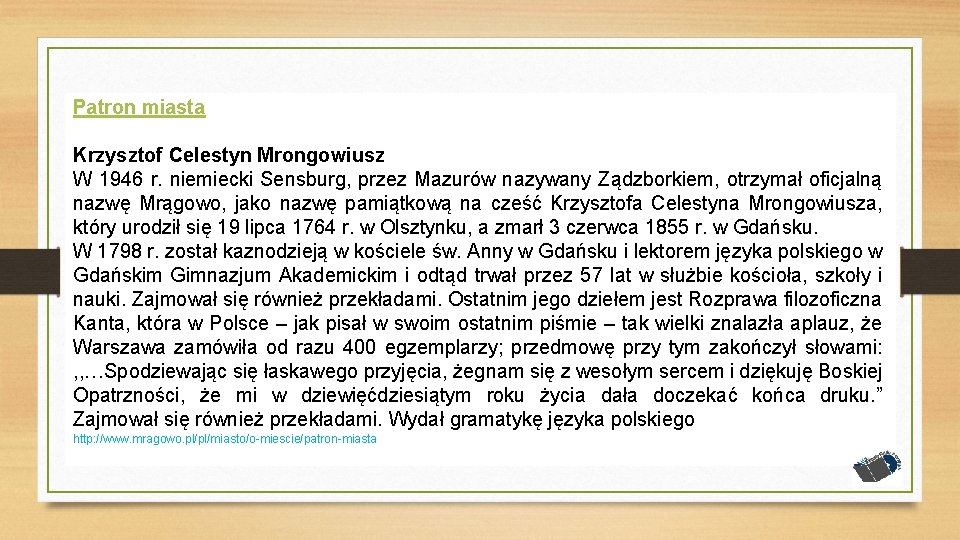 Patron miasta

Krzysztof Celestyn Mrongowiusz
W 1946 r. niemiecki Sensburg, przez Mazurów nazywany Ządzborkiem, otrzymał oficjalną nazwę Mrągowo, jako nazwę pamiątkową na cześć Krzysztofa Celestyna Mrongowiusza, który urodził się 19 lipca 1764 r. w Olsztynku, a zmarł 3 czerwca 1855 r. w Gdańsku.
W 1798 r. został kaznodzieją w kościele św. Anny w Gdańsku i lektorem języka polskiego w Gdańskim Gimnazjum Akademickim i odtąd trwał przez 57 lat w służbie kościoła, szkoły i nauki. Zajmował się również przekładami. Ostatnim jego dziełem jest Rozprawa filozoficzna Kanta, która w Polsce – jak pisał w swoim ostatnim piśmie – tak wielki znalazła aplauz, że Warszawa zamówiła od razu 400 egzemplarzy; przedmowę przy tym zakończył słowami: ,,…Spodziewając się łaskawego przyjęcia, żegnam się z wesołym sercem i dziękuję Boskiej Opatrzności, że mi w dziewięćdziesiątym roku życia dała doczekać końca druku.” Zajmował się również przekładami. Wydał gramatykę języka polskiego
http://www.mragowo.pl/pl/miasto/o-miescie/patron-miasta